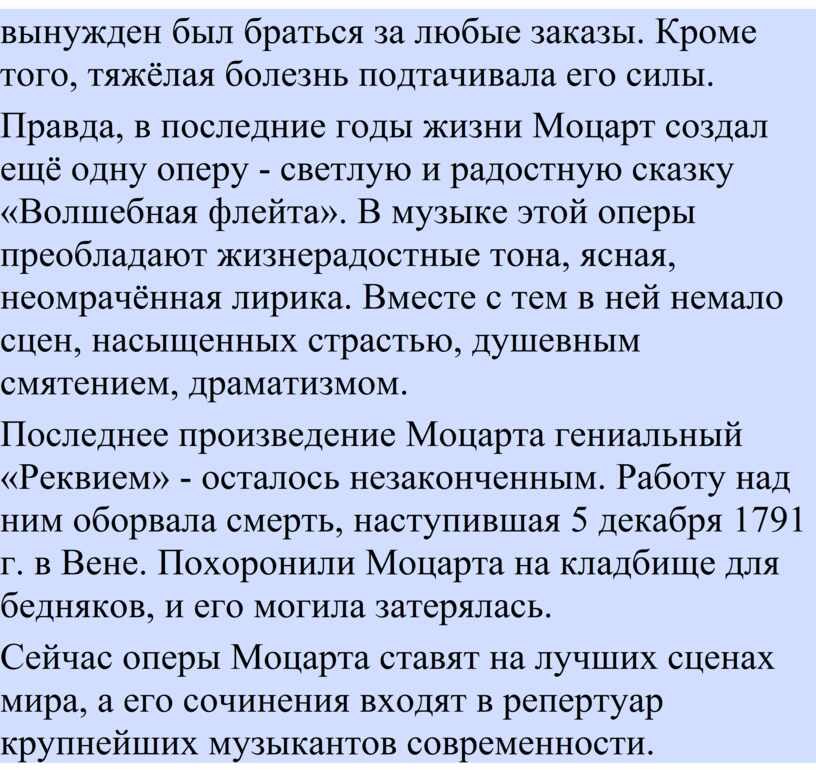 вынужден был браться за любые заказы. Кроме того, тяжёлая болезнь подтачивала его силы.

Правда, в последние годы жизни Моцарт создал ещё одну оперу - светлую и радостную сказку «Волшебная флейта». В музыке этой оперы преобладают жизнерадостные тона, ясная, неомрачённая лирика. Вместе с тем в ней немало сцен, насыщенных страстью, душевным смятением, драматизмом.

Последнее произведение Моцарта гениальный «Реквием» - осталось незаконченным. Работу над ним оборвала смерть, наступившая 5 декабря 1791 г. в Вене. Похоронили Моцарта на кладбище для бедняков, и его могила затерялась.

Сейчас оперы Моцарта ставят на лучших сценах мира, а его сочинения входят в репертуар крупнейших музыкантов современности.